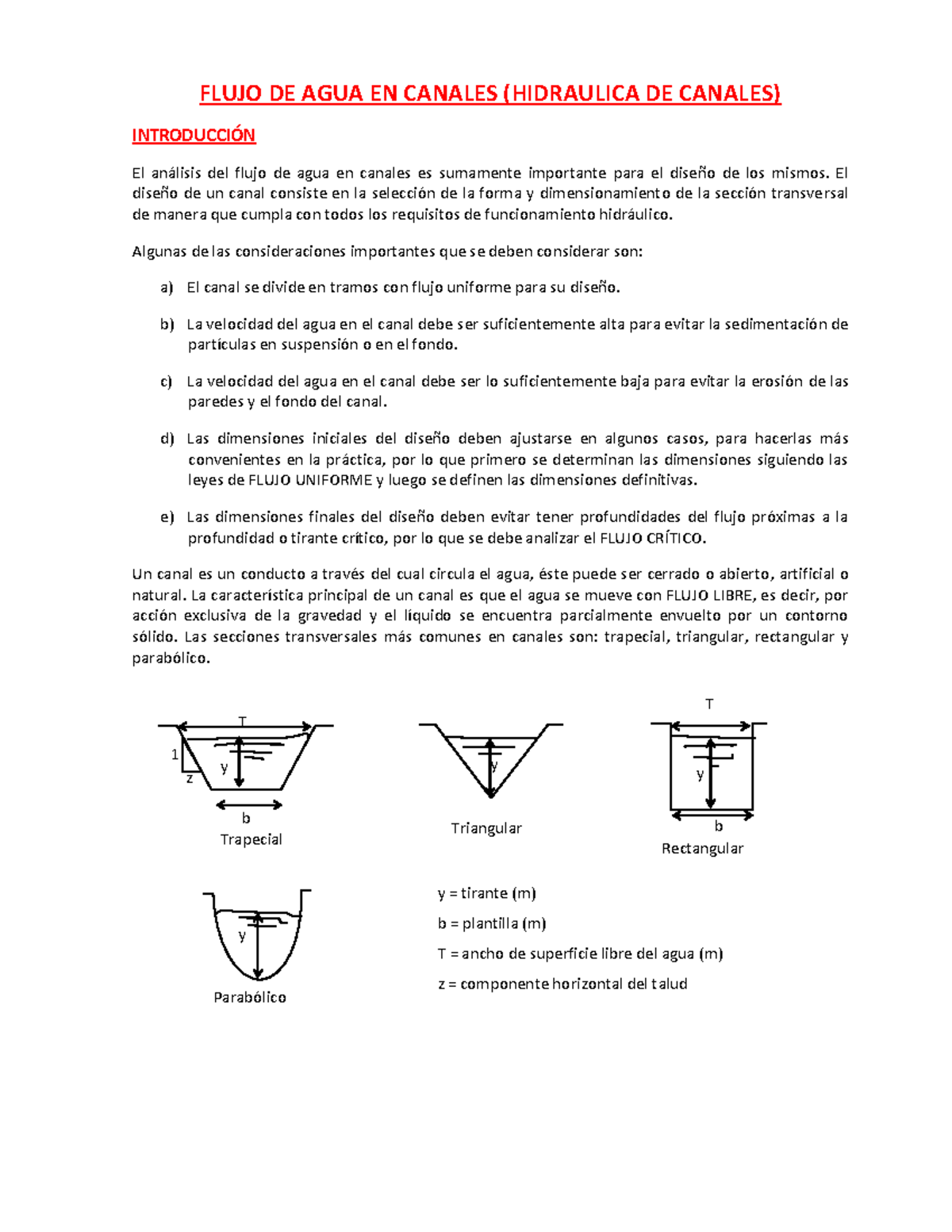 FLUJO DE AGUA EN CANALES (HIDRAULICA DE CANALES)

INTRODUCCIÓN

El análisis del flujo de agua en canales es sumamente importante para el diseño de los mismos. El diseño de un canal consiste en la selección de la forma y dimensionamiento de la sección transversal de manera que cumpla con todos los requisitos de funcionamiento hidráulico.

Algunas de las consideraciones importantes que se deben considerar son:

a) El canal se divide en tramos con flujo uniforme para su diseño.

b) La velocidad del agua en el canal debe ser suficientemente alta para evitar la sedimentación de partículas en suspensión o en el fondo.

c) La velocidad del agua en el canal debe ser lo suficientemente baja para evitar la erosión de las paredes y el fondo del canal.

d) Las dimensiones iniciales del diseño deben ajustarse en algunos casos, para hacerlas más convenientes en la práctica, por lo que primero se determinan las dimensiones siguiendo las leyes de FLUJO UNIFORME y luego se definen las dimensiones definitivas.

e) Las dimensiones finales del diseño deben evitar tener profundidades del flujo próximas a la profundidad o tirante crítico, por lo que se debe analizar el FLUJO CRÍTICO.

Un canal es un conducto a través del cual circula el agua, éste puede ser cerrado o abierto, artificial o natural. La característica principal de un canal es que el agua se mueve con FLUJO LIBRE, es decir, por acción exclusiva de la gravedad y el líquido se encuentra parcialmente envuelto por un contorno sólido. Las secciones transversales más comunes en canales son: trapecial, triangular, rectangular y parabólico.

T
1
z
y
b
Trapecial

y
Triangular

T
y
b
Rectangular

y
Parabólico

y = tirante (m)
b = plantilla (m)
T = ancho de superficie libre del agua (m)
z = componente horizontal del talud